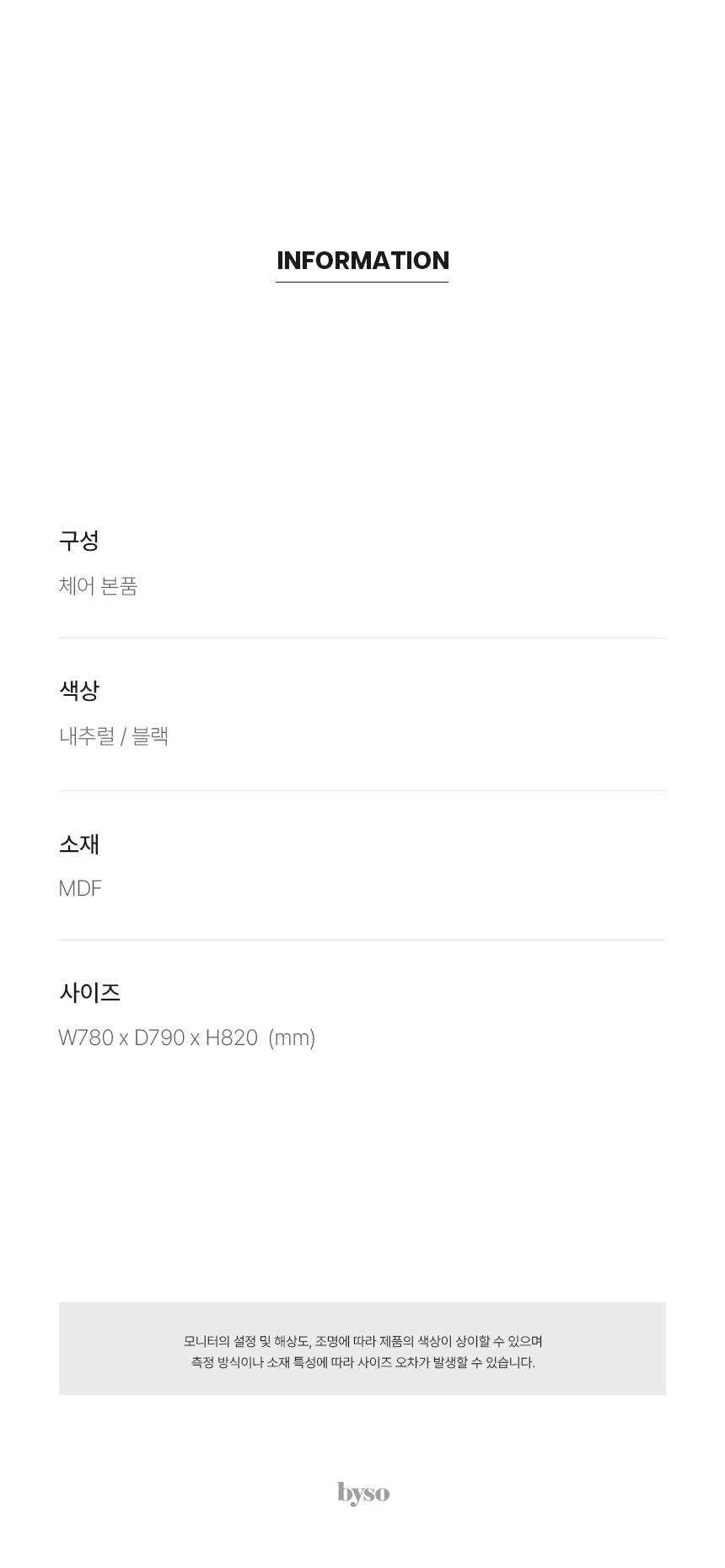 INFORMATION

구성

체어 본품

색상

내추럴 / 블랙

소재

MDF

사이즈

W780 x D790 x H820 (mm)

모니터의 설정 및 해상도, 조명에 따라 제품의 색상이 상이할 수 있으며
측정 방식이나 소재 특성에 따라 사이즈 오차가 발생할 수 있습니다.

byso